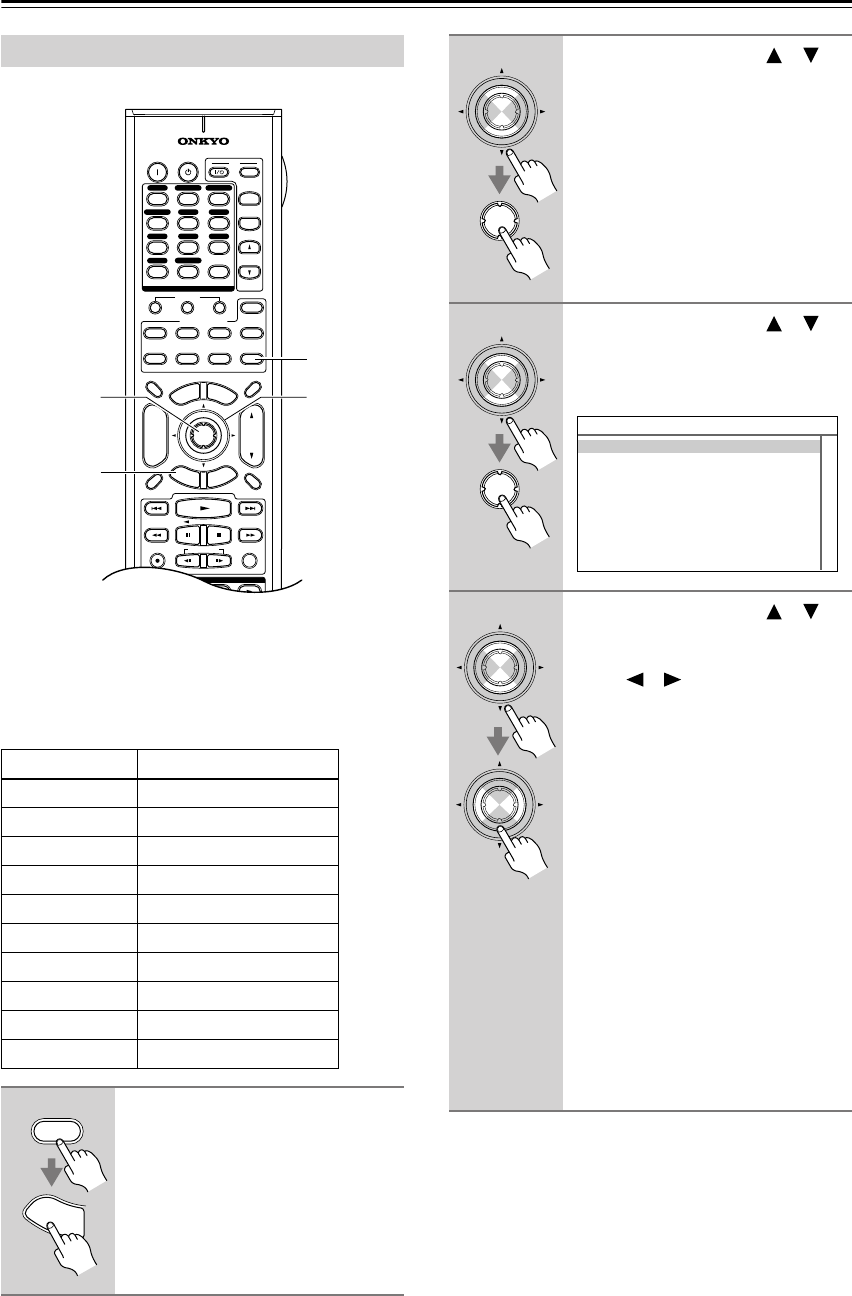 ONKYO